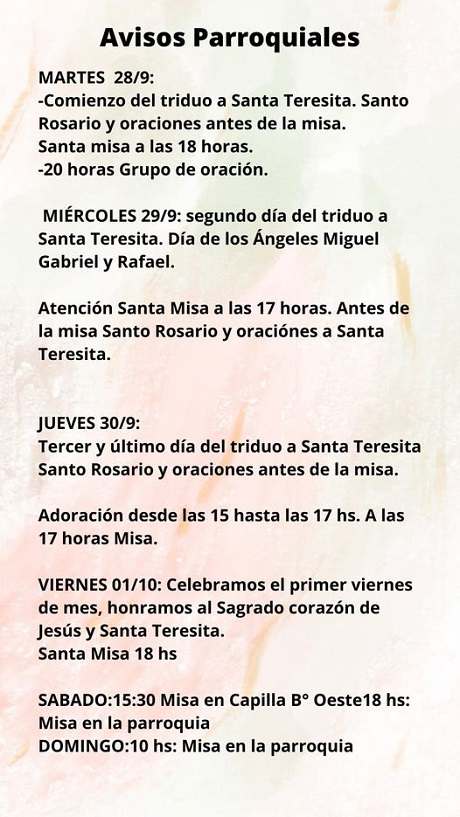 Avisos Parroquiales

MARTES 28/9:
-Comienzo del triduo a Santa Teresita. Santo Rosario y oraciones antes de la misa.
Santa misa a las 18 horas.
-20 horas Grupo de oración.

MIÉRCOLES 29/9: segundo día del triduo a Santa Teresita. Día de los Ángeles Miguel Gabriel y Rafael.

Atención Santa Misa a las 17 horas. Antes de la misa Santo Rosario y oraciónes a Santa Teresita.

JUEVES 30/9:
Tercer y último día del triduo a Santa Teresita Santo Rosario y oraciones antes de la misa.

Adoración desde las 15 hasta las 17 hs. A las 17 horas Misa.

VIERNES 01/10: Celebramos el primer viernes de mes, honramos al Sagrado corazón de Jesús y Santa Teresita.
Santa Misa 18 hs

SABADO:15:30 Misa en Capilla B° Oeste18 hs: Misa en la parroquia
DOMINGO:10 hs: Misa en la parroquia